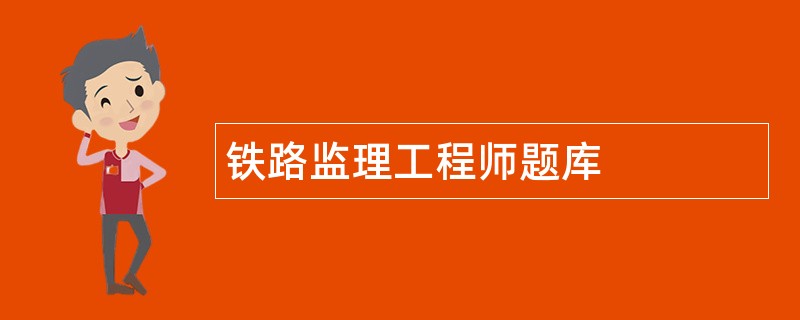 铁路监理工程师题库